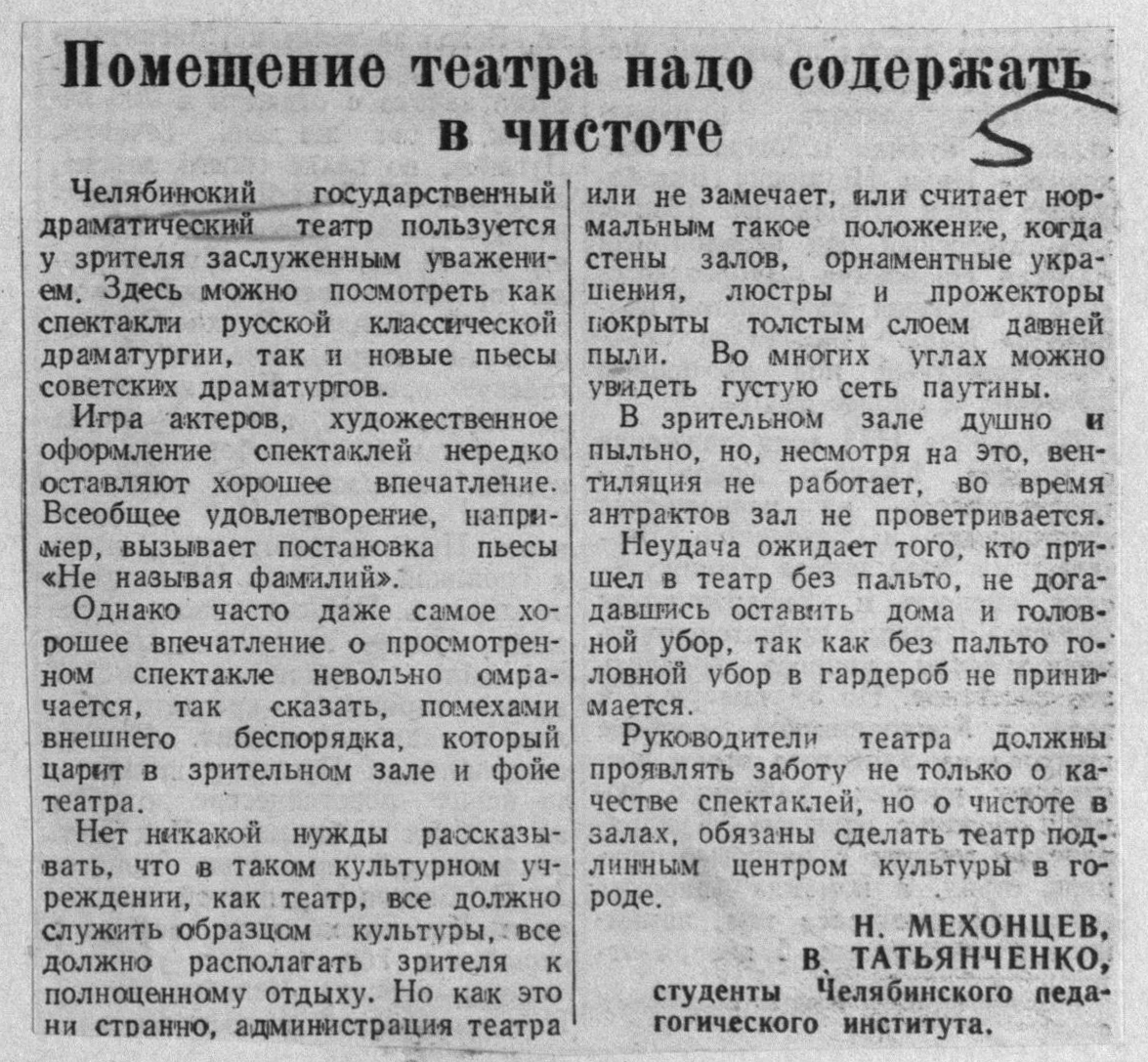 Помещение театра надо содержать в чистоте

5

Челябинский государственный драматический театр пользуется у зрителя заслуженным уважением. Здесь можно посмотреть как спектакли русской классической драматургии, так и новые пьесы советских драматургов.

Игра актеров, художественное оформление спектаклей нередко оставляют хорошее впечатление. Всеобщее удовлетворение, например, вызывает постановка пьесы «Не называя фамилий».

Однако часто даже самое хорошее впечатление о просмотренном спектакле невольно омрачается, так сказать, помехами внешнего беспорядка, который царит в зрительном зале и фойе театра.

Нет никакой нужды рассказывать, что в таком культурном учреждении, как театр, все должно служить образцом культуры, все должно располагать зрителя к полноценному отдыху. Но как это ни странно, администрация театра или не замечает, или считает нормальным такое положение, когда стены залов, орнаментные украшения, люстры и прожекторы покрыты толстым слоем давней пыли. Во многих углах можно увидеть густую сеть паутины.

В зрительном зале душно и пыльно, но, несмотря на это, вентиляция не работает, во время антрактов зал не проветривается.

Неудача ожидает того, кто пришел в театр без пальто, не догадавшись оставить дома и головной убор, так как без пальто головной убор в гардероб не принимается.

Руководители театра должны проявлять заботу не только о качестве спектаклей, но о чистоте в залах, обязаны сделать театр подлинным центром культуры в городе.

Н. МЕХОНЦЕВ,
В. ТАТЬЯНЧЕНКО,
студенты Челябинского педагогического института.